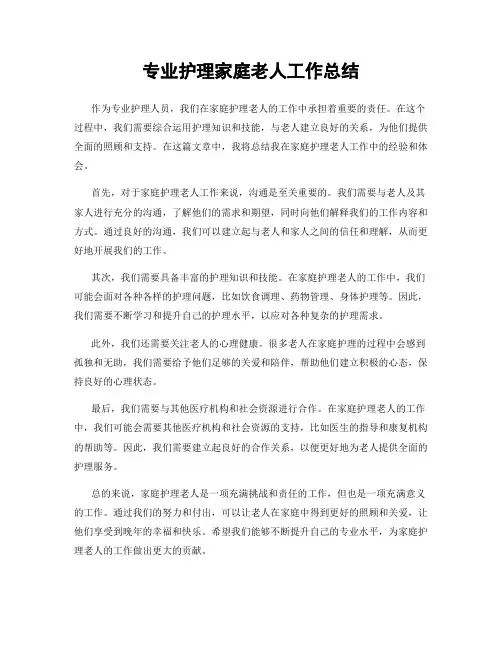 专业护理家庭老人工作总结

作为专业护理人员，我们在家庭护理老人的工作中承担着重要的责任。在这个过程中，我们需要综合运用护理知识和技能，与老人建立良好的关系，为他们提供全面的照顾和支持。在这篇文章中，我将总结我在家庭护理老人工作中的经验和体会。

首先，对于家庭护理老人工作来说，沟通是至关重要的。我们需要与老人及其家人进行充分的沟通，了解他们的需求和期望，同时向他们解释我们的工作内容和方式。通过良好的沟通，我们可以建立起与老人和家人之间的信任和理解，从而更好地开展我们的工作。

其次，我们需要具备丰富的护理知识和技能。在家庭护理老人的工作中，我们可能会面对各种各样的护理问题，比如饮食调理、药物管理、身体护理等。因此，我们需要不断学习和提升自己的护理水平，以应对各种复杂的护理需求。

此外，我们还需要关注老人的心理健康。很多老人在家庭护理的过程中会感到孤独和无助，我们需要给予他们足够的关爱和陪伴，帮助他们建立积极的心态，保持良好的心理状态。

最后，我们需要与其他医疗机构和社会资源进行合作。在家庭护理老人的工作中，我们可能会需要其他医疗机构和社会资源的支持，比如医生的指导和康复机构的帮助等。因此，我们需要建立起良好的合作关系，以便更好地为老人提供全面的护理服务。

总的来说，家庭护理老人是一项充满挑战和责任的工作，但也是一项充满意义的工作。通过我们的努力和付出，可以让老人在家庭中得到更好的照顾和关爱，让他们享受到晚年的幸福和快乐。希望我们能够不断提升自己的专业水平，为家庭护理老人的工作做出更大的贡献。